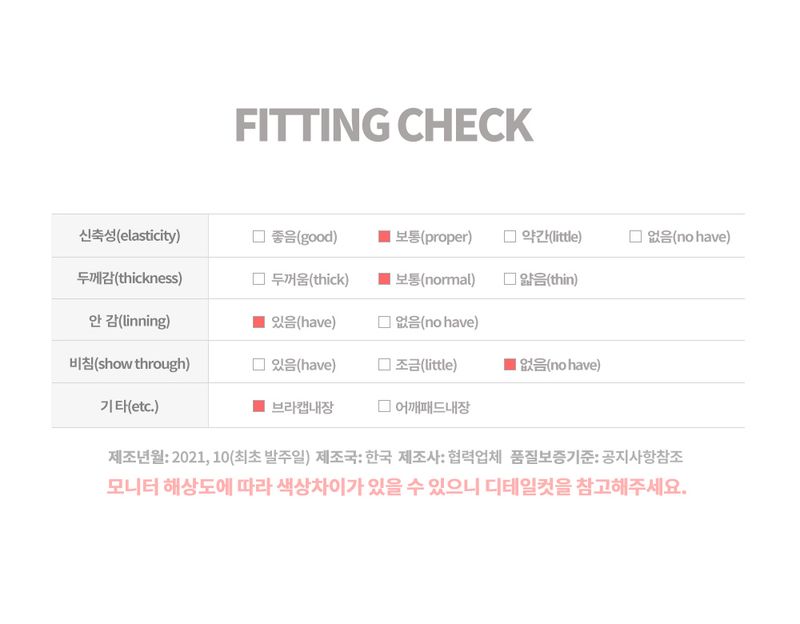 FITTING CHECK

| 신축성(elasticity) | ☐ 좋음(good) | ■ 보통(proper) | ☐ 약간(little) | ☐ 없음(no have) |
|---|---|---|---|---|
| 두께감(thickness) | ☐ 두꺼움(thick) | ■ 보통(normal) | ☐ 얇음(thin) | |
| 안 감(linning) | ■ 있음(have) | ☐ 없음(no have) | | |
| 비침(show through) | ☐ 있음(have) | ☐ 조금(little) | ■ 없음(no have) | |
| 기 타(etc.) | ■ 브라캡내장 | ☐ 어깨패드내장 | | |

제조년월: 2021, 10(최초 발주일) 제조국: 한국 제조사: 협력업체 품질보증기준: 공지사항참조
모니터 해상도에 따라 색상차이가 있을 수 있으니 디테일컷을 참고해주세요.